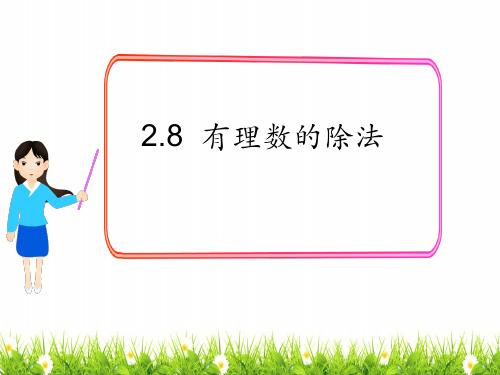 2.8 有理数的除法